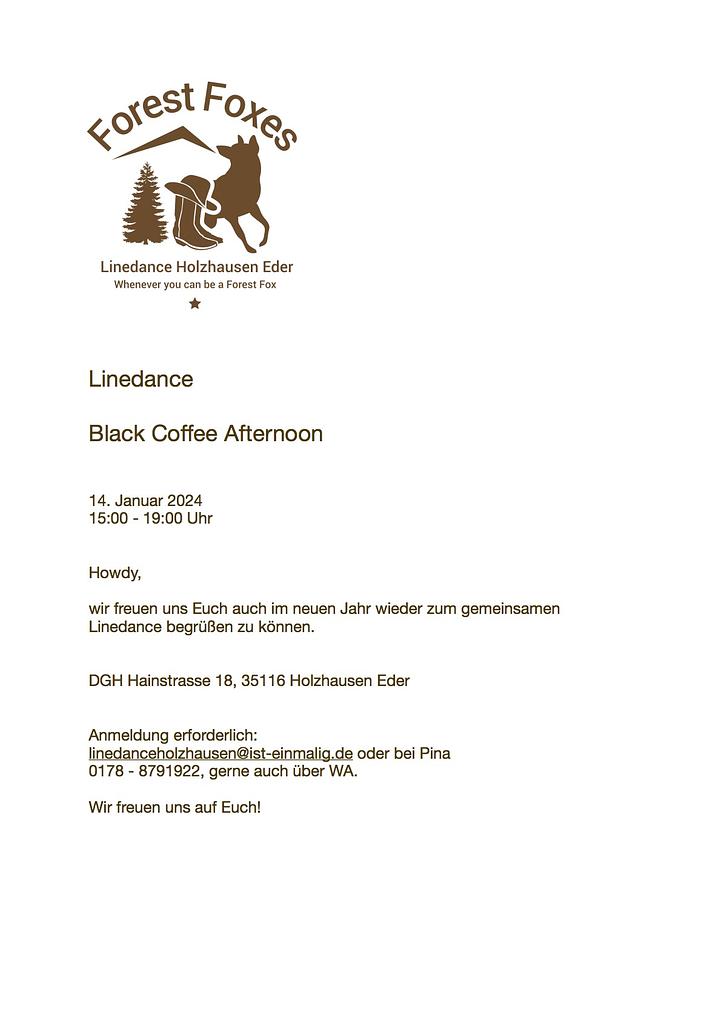 Forest Foxes

Linedance Holzhausen Eder
Whenever you can be a Forest Fox

Linedance

Black Coffee Afternoon

14. Januar 2024
15:00 - 19:00 Uhr

Howdy,

wir freuen uns Euch auch im neuen Jahr wieder zum gemeinsamen Linedance begrüßen zu können.

DGH Hainstrasse 18, 35116 Holzhausen Eder

Anmeldung erforderlich:
linedanceholzhausen@ist-einmalig.de oder bei Pina
0178 - 8791922, gerne auch über WA.

Wir freuen uns auf Euch!